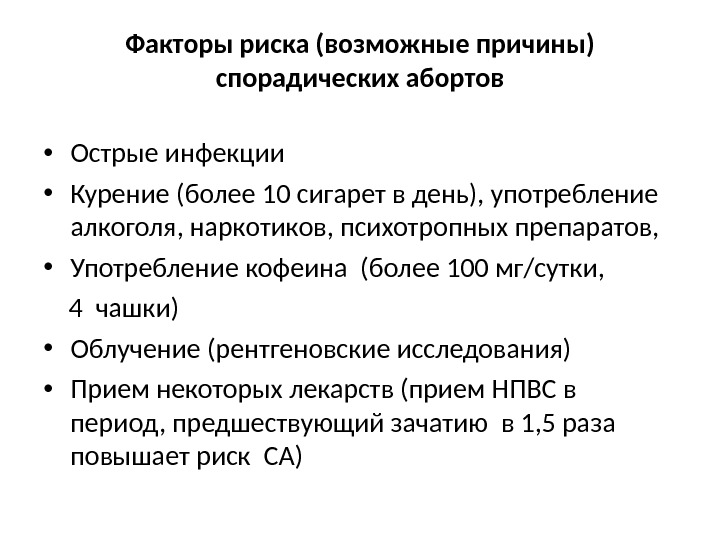 Факторы риска (возможные причины) спорадических абортов

• Острые инфекции
• Курение (более 10 сигарет в день), употребление алкоголя, наркотиков, психотропных препаратов,
• Употребление кофеина (более 100 мг/сутки,

4 чашки)
• Облучение (рентгеновские исследования)
• Прием некоторых лекарств (прием НПВС в период, предшествующий зачатию в 1,5 раза повышает риск СА)